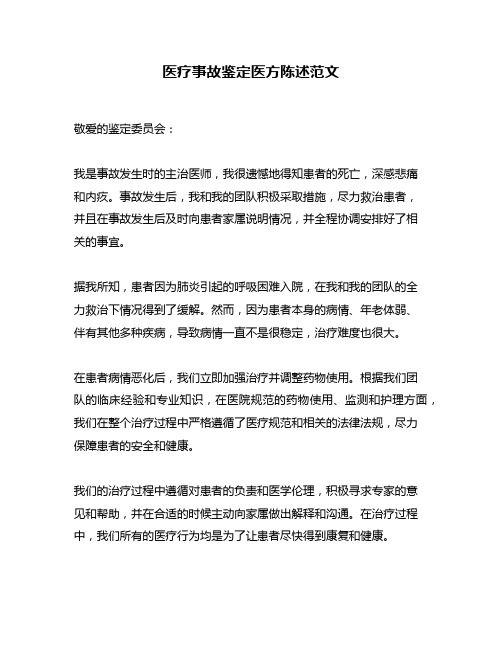 医疗事故鉴定医方陈述范文

敬爱的鉴定委员会：

我是事故发生时的主治医师，我很遗憾地得知患者的死亡，深感悲痛和内疚。事故发生后，我和我的团队积极采取措施，尽力救治患者，并且在事故发生后及时向患者家属说明情况，并全程协调安排好了相关的事宜。

据我所知，患者因为肺炎引起的呼吸困难入院，在我和我的团队的全力救治下情况得到了缓解。然而，因为患者本身的病情、年老体弱、伴有其他多种疾病，导致病情一直不是很稳定，治疗难度也很大。

在患者病情恶化后，我们立即加强治疗并调整药物使用。根据我们团队的临床经验和专业知识，在医院规范的药物使用、监测和护理方面，我们在整个治疗过程中严格遵循了医疗规范和相关的法律法规，尽力保障患者的安全和健康。

我们的治疗过程中遵循对患者的负责和医学伦理，积极寻求专家的意见和帮助，并在合适的时候主动向家属做出解释和沟通。在治疗过程中，我们所有的医疗行为均是为了让患者尽快得到康复和健康。